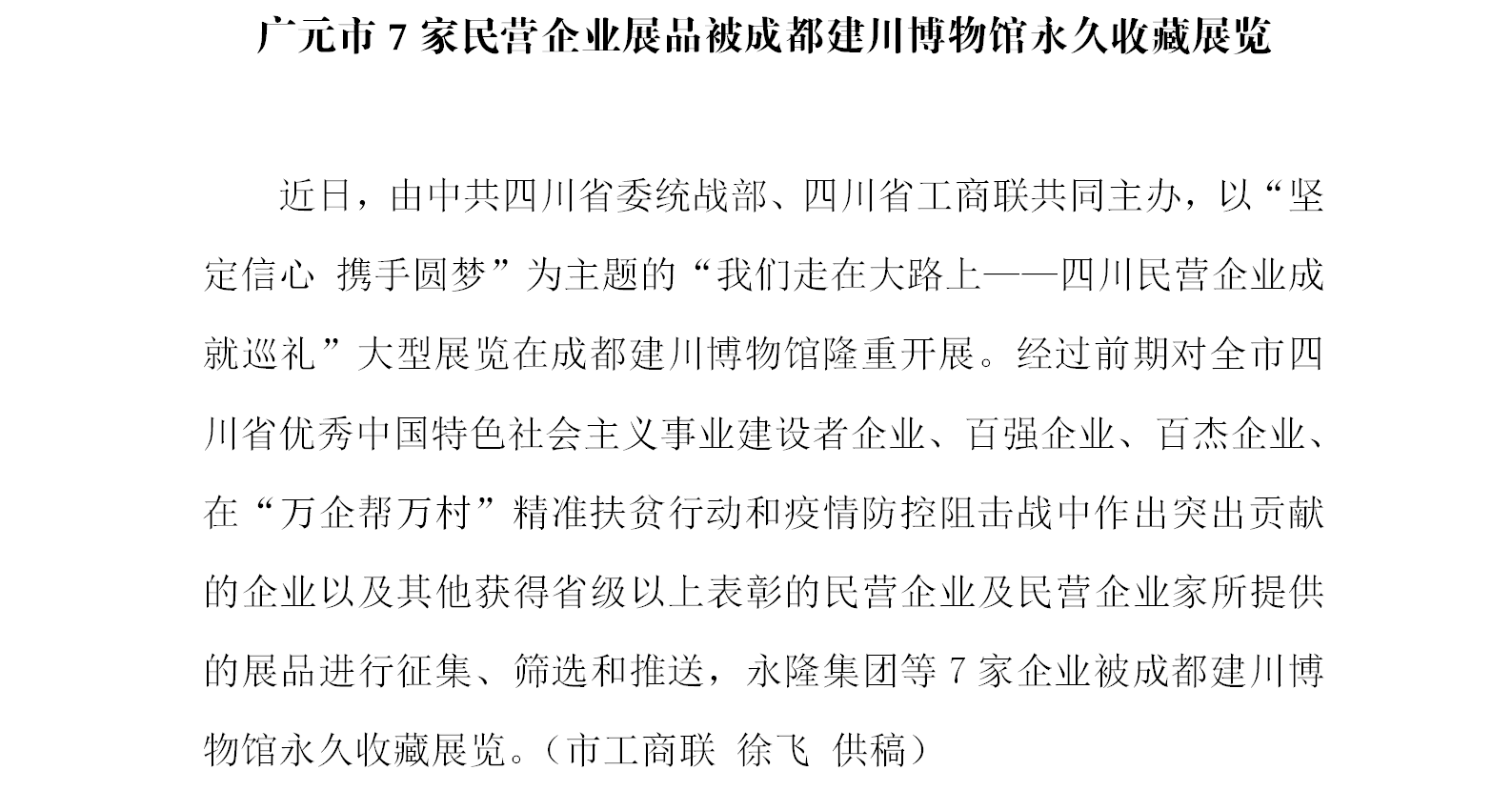 广元市 7 家民营企业展品被成都建川博物馆永久收藏展览

近日，由中共四川省委统战部、四川省工商联共同主办，以“坚定信心 携手圆梦”为主题的“我们走在大路上——四川民营企业成就巡礼”大型展览在成都建川博物馆隆重开展。经过前期对全市四川省优秀中国特色社会主义事业建设者企业、百强企业、百杰企业、在“万企帮万村”精准扶贫行动和疫情防控阻击战中作出突出贡献的企业以及其他获得省级以上表彰的民营企业及民营企业家所提供的展品进行征集、筛选和推送，永隆集团等 7 家企业被成都建川博物馆永久收藏展览。（市工商联 徐飞 供稿）